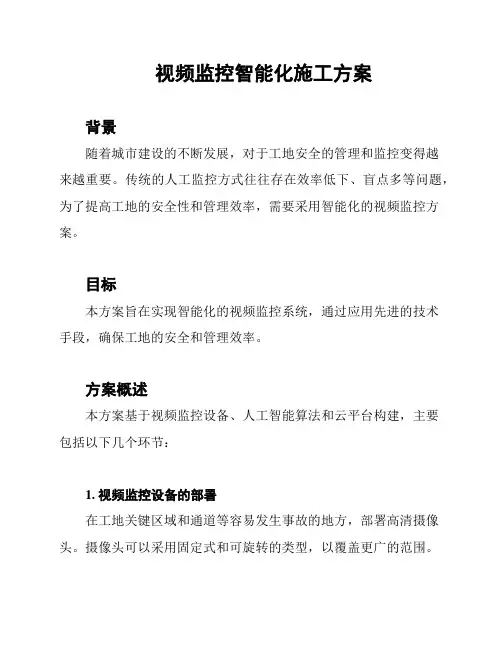 视频监控智能化施工方案

背景

随着城市建设的不断发展，对于工地安全的管理和监控变得越来越重要。传统的人工监控方式往往存在效率低下、盲点多等问题，为了提高工地的安全性和管理效率，需要采用智能化的视频监控方案。

目标

本方案旨在实现智能化的视频监控系统，通过应用先进的技术手段，确保工地的安全和管理效率。

方案概述

本方案基于视频监控设备、人工智能算法和云平台构建，主要包括以下几个环节：

1. 视频监控设备的部署

在工地关键区域和通道等容易发生事故的地方，部署高清摄像头。摄像头可以采用固定式和可旋转的类型，以覆盖更广的范围。